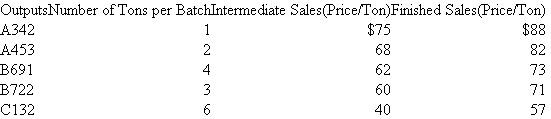 | Outputs | Number of Tons per Batch | Intermediate Sales(Price/Ton) | Finished Sales(Price/Ton) |
|---|---|---|---|
| A342 | 1 | \$75 | \$88 |
| A453 | 2 | 68 | 82 |
| B691 | 4 | 62 | 73 |
| B722 | 3 | 60 | 71 |
| C132 | 6 | 40 | 57 |